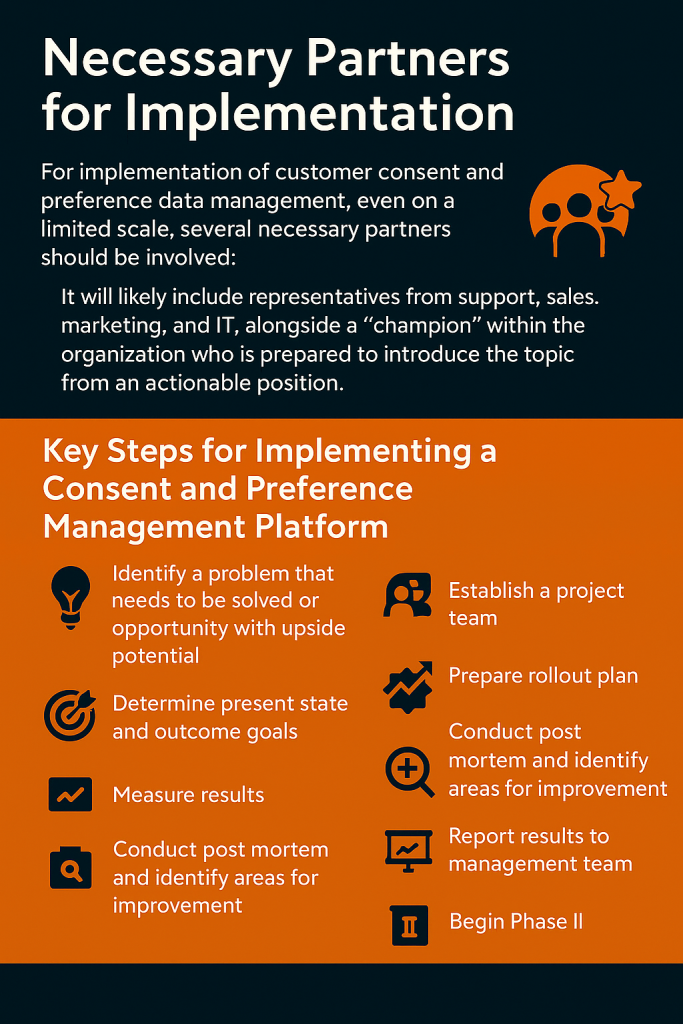 Necessary Partners for Implementation

For implementation of customer consent and preference data management, even on a limited scale, several necessary partners should be involved:

It will likely include representatives from support, sales. marketing, and IT, alongside a "champion" within the organization who is prepared to introduce the topic from an actionable position.

Key Steps for Implementing a Consent and Preference Management Platform

Identify a problem that needs to be solved or opportunity with upside potential

Determine present state and outcome goals

Measure results

Conduct post mortem and identify areas for improvement

Establish a project team

Prepare rollout plan

Conduct post mortem and identify areas for improvement

Report results to management team

Begin Phase II